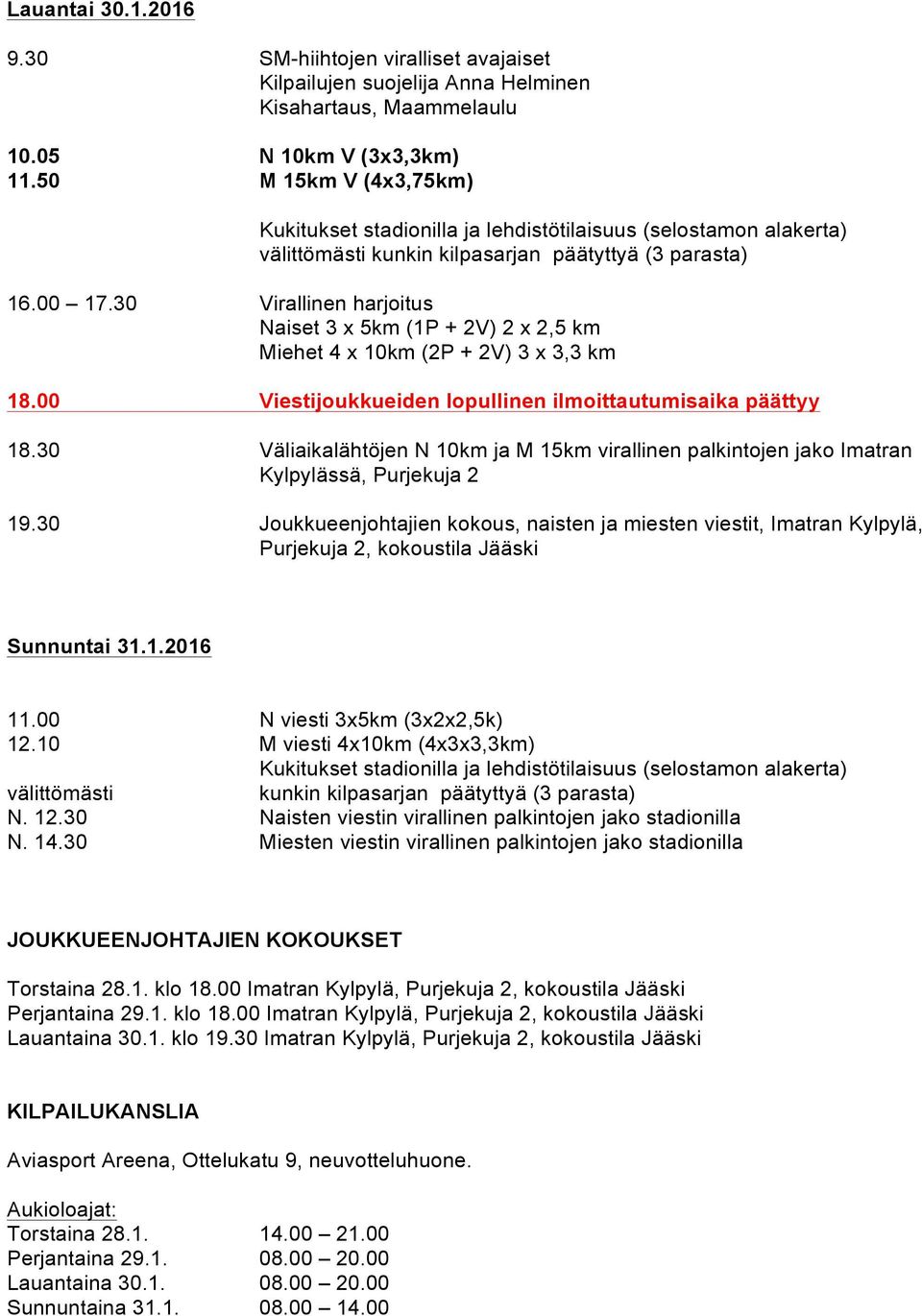 Lauantai 30.1.2016

9.30 SM-hiihtojen viralliset avajaiset
Kilpailujen suojelija Anna Helminen
Kisahartaus, Maammelaulu

10.05 N 10km V (3x3,3km)
11.50 M 15km V (4x3,75km)

Kukitukset stadionilla ja lehdistötilaisuus (selostamon alakerta) välittömästi kunkin kilpasarjan päätyttyä (3 parasta)

16.00 – 17.30 Virallinen harjoitus
Naiset 3 x 5km (1P + 2V) 2 x 2,5 km
Miehet 4 x 10km (2P + 2V) 3 x 3,3 km

18.00 Viestijoukkueiden lopullinen ilmoittautumisaika päättyy

18.30 Väliaikalähtöjen N 10km ja M 15km virallinen palkintojen jako Imatran Kylpylässä, Purjekuja 2

19.30 Joukkueenjohtajien kokous, naisten ja miesten viestit, Imatran Kylpylä, Purjekuja 2, kokoustila Jääski

Sunnuntai 31.1.2016

11.00 N viesti 3x5km (3x2x2,5k)
12.10 M viesti 4x10km (4x3x3,3km)
Kukitukset stadionilla ja lehdistötilaisuus (selostamon alakerta)
välittömästi kunkin kilpasarjan päätyttyä (3 parasta)
N. 12.30 Naisten viestin virallinen palkintojen jako stadionilla
N. 14.30 Miesten viestin virallinen palkintojen jako stadionilla

JOUKKUEENJOHTAJIEN KOKOUKSET

Torstaina 28.1. klo 18.00 Imatran Kylpylä, Purjekuja 2, kokoustila Jääski
Perjantaina 29.1. klo 18.00 Imatran Kylpylä, Purjekuja 2, kokoustila Jääski
Lauantaina 30.1. klo 19.30 Imatran Kylpylä, Purjekuja 2, kokoustila Jääski

KILPAILUKANSLIA

Aviasport Areena, Ottelukatu 9, neuvotteluhuone.

Aukioloajat:
Torstaina 28.1. 14.00 – 21.00
Perjantaina 29.1. 08.00 – 20.00
Lauantaina 30.1. 08.00 – 20.00
Sunnuntaina 31.1. 08.00 – 14.00